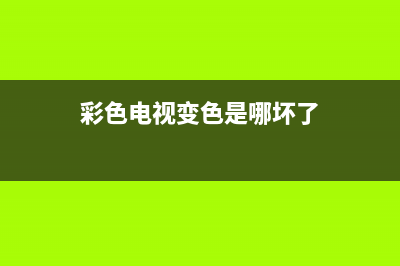 彩色电视变色是哪坏了